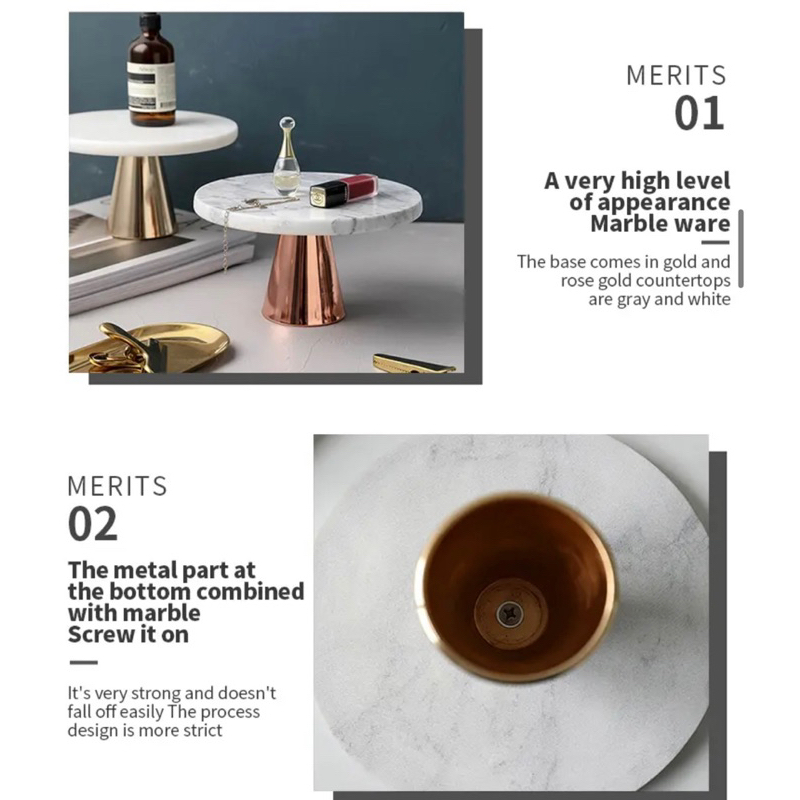 MERITS
01

A very high level of appearance Marble ware

The base comes in gold and rose gold countertops are gray and white

MERITS
02

The metal part at the bottom combined with marble Screw it on

It's very strong and doesn't fall off easily The process design is more strict